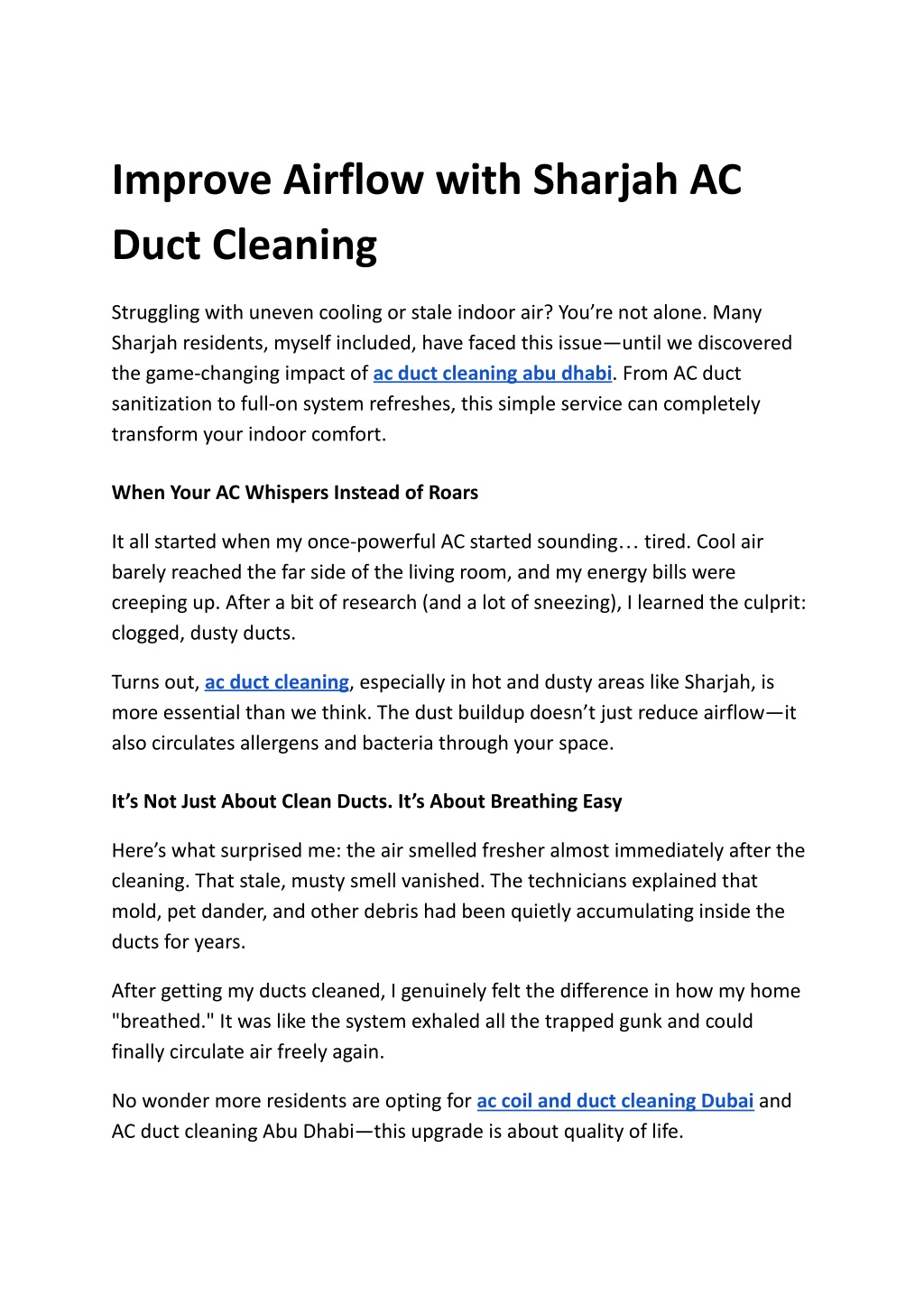 Improve Airflow with Sharjah AC Duct Cleaning

Struggling with uneven cooling or stale indoor air? You're not alone. Many Sharjah residents, myself included, have faced this issue—until we discovered the game-changing impact of ac duct cleaning abu dhabi. From AC duct sanitization to full-on system refreshes, this simple service can completely transform your indoor comfort.

When Your AC Whispers Instead of Roars

It all started when my once-powerful AC started sounding… tired. Cool air barely reached the far side of the living room, and my energy bills were creeping up. After a bit of research (and a lot of sneezing), I learned the culprit: clogged, dusty ducts.

Turns out, ac duct cleaning, especially in hot and dusty areas like Sharjah, is more essential than we think. The dust buildup doesn't just reduce airflow—it also circulates allergens and bacteria through your space.

It's Not Just About Clean Ducts. It's About Breathing Easy

Here's what surprised me: the air smelled fresher almost immediately after the cleaning. That stale, musty smell vanished. The technicians explained that mold, pet dander, and other debris had been quietly accumulating inside the ducts for years.

After getting my ducts cleaned, I genuinely felt the difference in how my home "breathed." It was like the system exhaled all the trapped gunk and could finally circulate air freely again.

No wonder more residents are opting for ac coil and duct cleaning Dubai and AC duct cleaning Abu Dhabi—this upgrade is about quality of life.